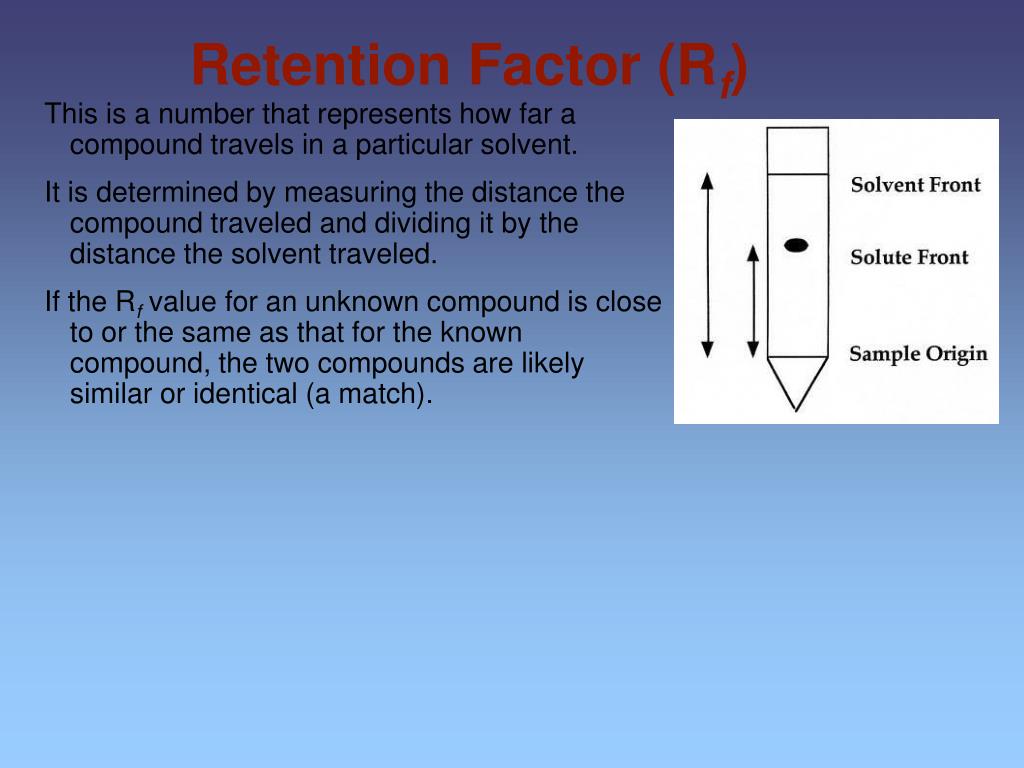 Retention Factor ($R_f$)

This is a number that represents how far a compound travels in a particular solvent.

It is determined by measuring the distance the compound traveled and dividing it by the distance the solvent traveled.

If the $R_f$ value for an unknown compound is close to or the same as that for the known compound, the two compounds are likely similar or identical (a match).

Solvent Front

Solute Front

Sample Origin